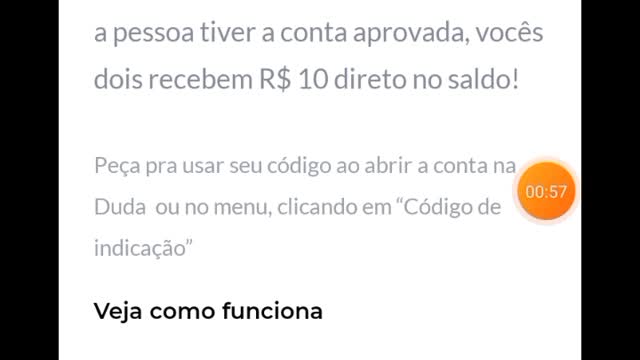 a pessoa tiver a conta aprovada, vocês dois recebem R$ 10 direto no saldo!

Peça pra usar seu código ao abrir a conta na Duda  ou no menu, clicando em “Código de indicação”

00:57

Veja como funciona